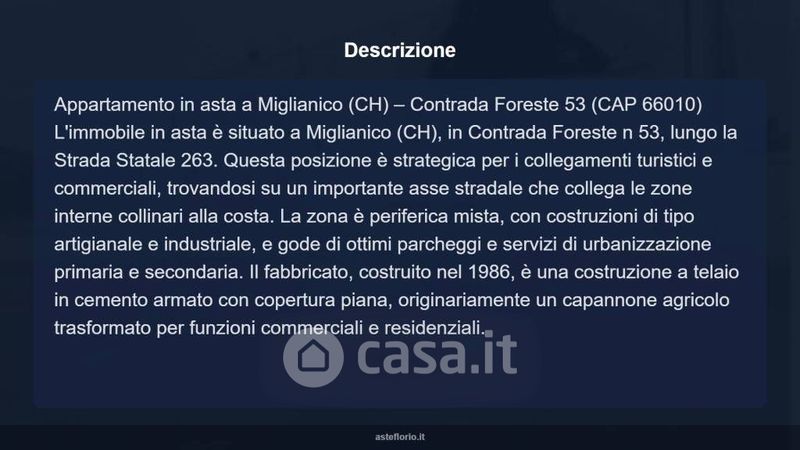 Descrizione

Appartamento in asta a Miglianico (CH) – Contrada Foreste 53 (CAP 66010)
L'immobile in asta è situato a Miglianico (CH), in Contrada Foreste n 53, lungo la Strada Statale 263. Questa posizione è strategica per i collegamenti turistici e commerciali, trovandosi su un importante asse stradale che collega le zone interne collinari alla costa. La zona è periferica mista, con costruzioni di tipo artigianale e industriale, e gode di ottimi parcheggi e servizi di urbanizzazione primaria e secondaria. Il fabbricato, costruito nel 1986, è una costruzione a telaio in cemento armato con copertura piana, originariamente un capannone agricolo trasformato per funzioni commerciali e residenziali.

casa.it

asteflorio.it